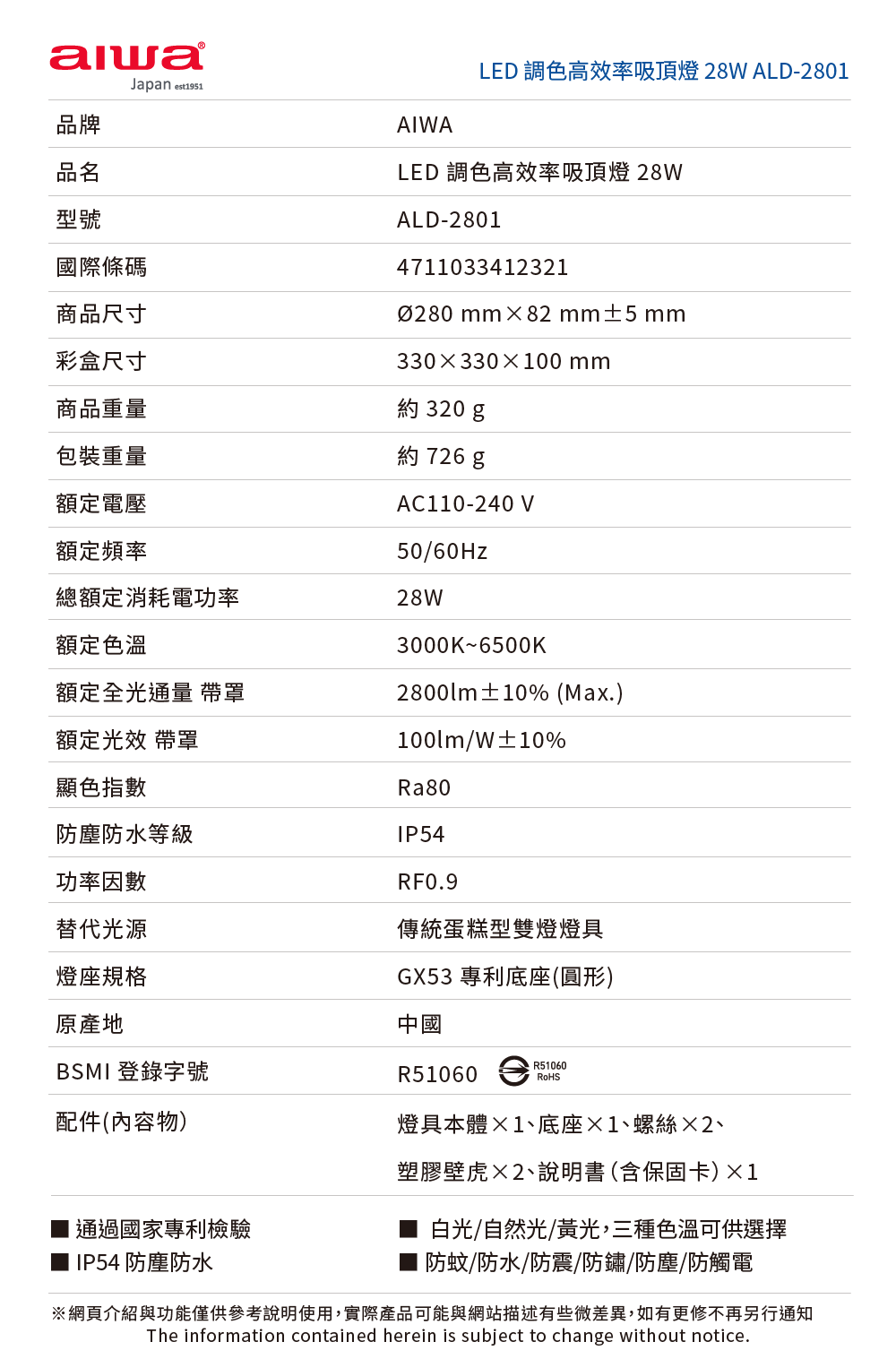 aiwa®
Japan est1951

LED 調色高效率吸頂燈 28W ALD-2801

| 品牌 | AIWA |
|---|---|
| 品名 | LED 調色高效率吸頂燈 28W |
| 型號 | ALD-2801 |
| 國際條碼 | 4711033412321 |
| 商品尺寸 | Ø280 mm×82 mm±5 mm |
| 彩盒尺寸 | 330×330×100 mm |
| 商品重量 | 約 320 g |
| 包裝重量 | 約 726 g |
| 額定電壓 | AC110-240 V |
| 額定頻率 | 50/60Hz |
| 總額定消耗電功率 | 28W |
| 額定色溫 | 3000K~6500K |
| 額定全光通量 帶罩 | 2800lm±10% (Max.) |
| 額定光效 帶罩 | 100lm/W±10% |
| 顯色指數 | Ra80 |
| 防塵防水等級 | IP54 |
| 功率因數 | RF0.9 |
| 替代光源 | 傳統蛋糕型雙燈燈具 |
| 燈座規格 | GX53 專利底座(圓形) |
| 原產地 | 中國 |
| BSMI 登錄字號 | R51060 R51060 RoHS |
| 配件(內容物) | 燈具本體×1、底座×1、螺絲×2、塑膠壁虎×2、說明書(含保固卡)×1 |

■ 通過國家專利檢驗
■ IP54 防塵防水

■ 白光/自然光/黃光，三種色溫可供選擇
■ 防蚊/防水/防震/防鏽/防塵/防觸電

※網頁介紹與功能僅供參考說明使用，實際產品可能與網站描述有些微差異，如有更修不再另行通知
The information contained herein is subject to change without notice.